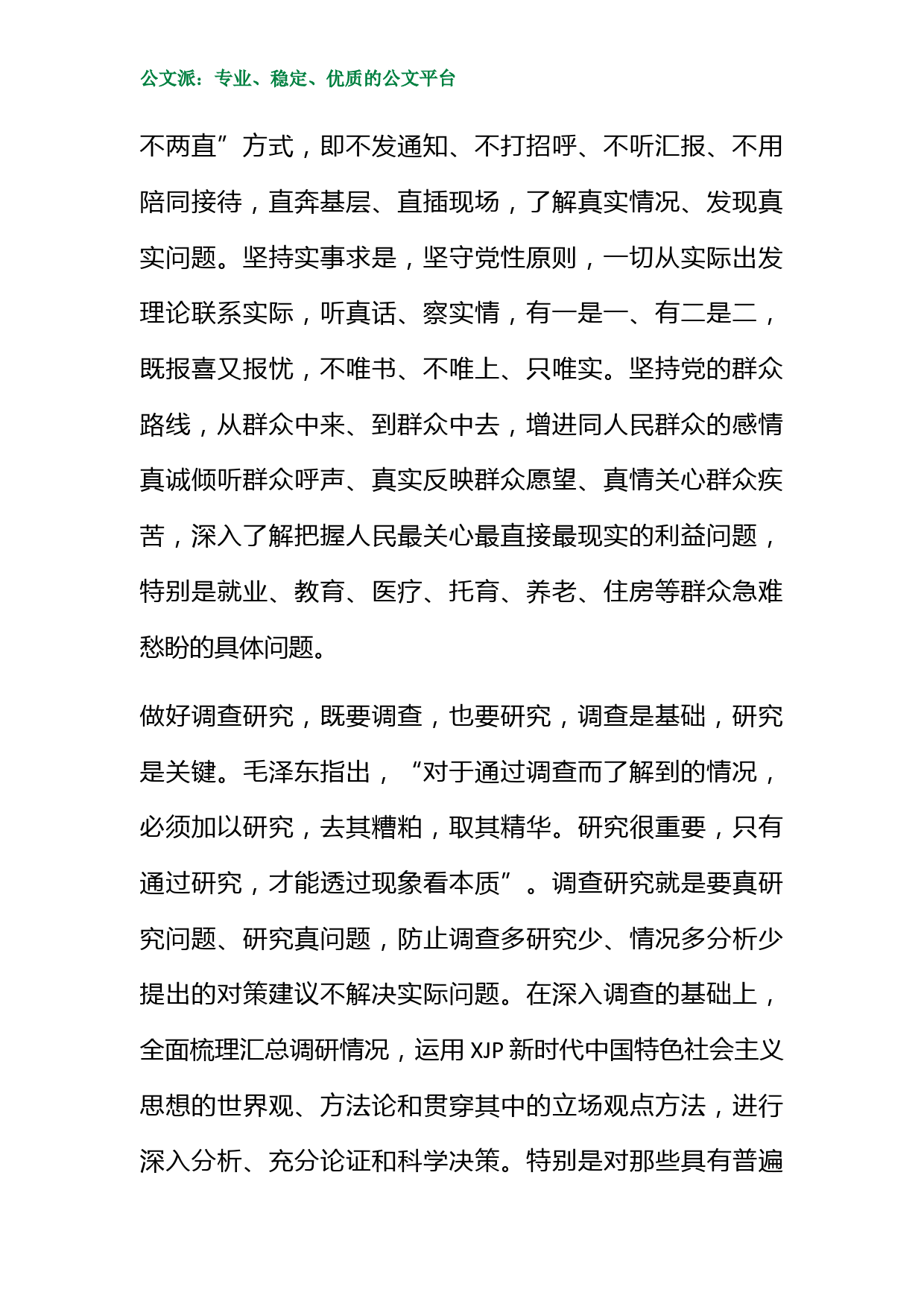 公文派：专业、稳定、优质的公文平台

不两直”方式，即不发通知、不打招呼、不听汇报、不用陪同接待，直奔基层、直插现场，了解真实情况、发现真实问题。坚持实事求是，坚守党性原则，一切从实际出发理论联系实际，听真话、察实情，有一是一、有二是二，既报喜又报忧，不唯书、不唯上、只唯实。坚持党的群众路线，从群众中来、到群众中去，增进同人民群众的感情真诚倾听群众呼声、真实反映群众愿望、真情关心群众疾苦，深入了解把握人民最关心最直接最现实的利益问题，特别是就业、教育、医疗、托育、养老、住房等群众急难愁盼的具体问题。

做好调查研究，既要调查，也要研究，调查是基础，研究是关键。毛泽东指出，“对于通过调查而了解到的情况，必须加以研究，去其糟粕，取其精华。研究很重要，只有通过研究，才能透过现象看本质”。调查研究就是要真研究问题、研究真问题，防止调查多研究少、情况多分析少提出的对策建议不解决实际问题。在深入调查的基础上，全面梳理汇总调研情况，运用 XJP 新时代中国特色社会主义思想的世界观、方法论和贯穿其中的立场观点方法，进行深入分析、充分论证和科学决策。特别是对那些具有普遍